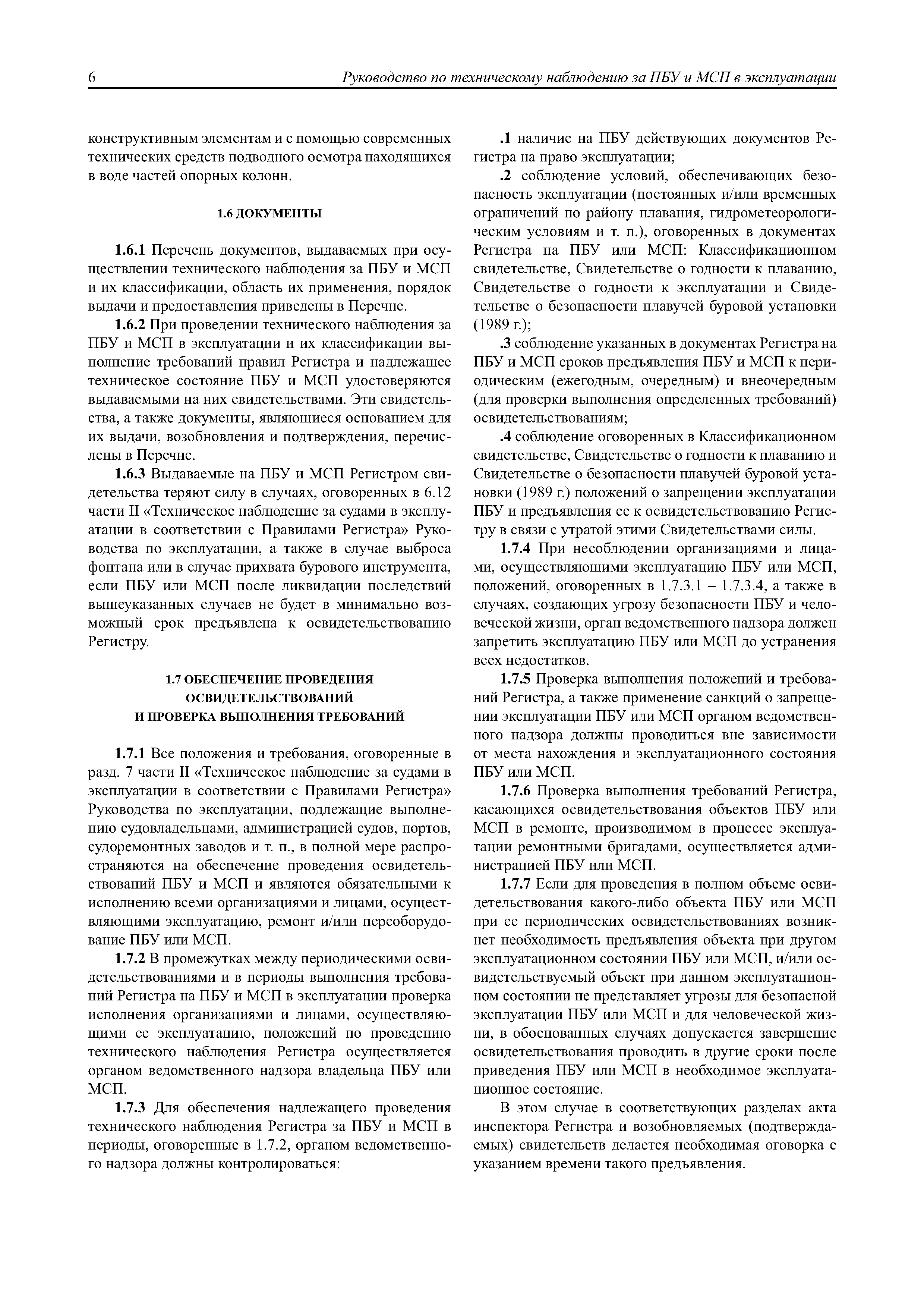 6 Руководство по техническому наблюдению за ПБУ и МСП в эксплуатации

конструктивным элементам и с помощью современных технических средств подводного осмотра находящихся в воде частей опорных колонн.

1.6 ДОКУМЕНТЫ

1.6.1 Перечень документов, выдаваемых при осуществлении технического наблюдения за ПБУ и МСП и их классификации, область их применения, порядок выдачи и предоставления приведены в Перечне.

1.6.2 При проведении технического наблюдения за ПБУ и МСП в эксплуатации и их классификации выполнение требований правил Регистра и надлежащее техническое состояние ПБУ и МСП удостоверяются выдаваемыми на них свидетельствами. Эти свидетельства, а также документы, являющиеся основанием для их выдачи, возобновления и подтверждения, перечислены в Перечне.

1.6.3 Выдаваемые на ПБУ и МСП Регистром свидетельства теряют силу в случаях, оговоренных в 6.12 части II «Техническое наблюдение за судами в эксплуатации в соответствии с Правилами Регистра» Руководства по эксплуатации, а также в случае выброса фонтана или в случае прихвата бурового инструмента, если ПБУ или МСП после ликвидации последствий вышеуказанных случаев не будет в минимально возможный срок предъявлена к освидетельствованию Регистру.

1.7 ОБЕСПЕЧЕНИЕ ПРОВЕДЕНИЯ ОСВИДЕТЕЛЬСТВОВАНИЙ И ПРОВЕРКА ВЫПОЛНЕНИЯ ТРЕБОВАНИЙ

1.7.1 Все положения и требования, оговоренные в разд. 7 части II «Техническое наблюдение за судами в эксплуатации в соответствии с Правилами Регистра» Руководства по эксплуатации, подлежащие выполнению судовладельцами, администрацией судов, портов, судоремонтных заводов и т. п., в полной мере распространяются на обеспечение проведения освидетельствований ПБУ и МСП и являются обязательными к исполнению всеми организациями и лицами, осуществляющими эксплуатацию, ремонт и/или переоборудование ПБУ или МСП.

1.7.2 В промежутках между периодическими освидетельствованиями и в периоды выполнения требований Регистра на ПБУ и МСП в эксплуатации проверка исполнения организациями и лицами, осуществляющими ее эксплуатацию, положений по проведению технического наблюдения Регистра осуществляется органом ведомственного надзора владельца ПБУ или МСП.

1.7.3 Для обеспечения надлежащего проведения технического наблюдения Регистра за ПБУ и МСП в периоды, оговоренные в 1.7.2, органом ведомственного надзора должны контролироваться:

.1 наличие на ПБУ действующих документов Регистра на право эксплуатации;

.2 соблюдение условий, обеспечивающих безопасность эксплуатации (постоянных и/или временных ограничений по району плавания, гидрометеорологическим условиям и т. п.), оговоренных в документах Регистра на ПБУ или МСП: Классификационном свидетельстве, Свидетельстве о годности к плаванию, Свидетельстве о годности к эксплуатации и Свидетельстве о безопасности плавучей буровой установки (1989 г.);

.3 соблюдение указанных в документах Регистра на ПБУ и МСП сроков предъявления ПБУ и МСП к периодическим (ежегодным, очередным) и внеочередным (для проверки выполнения определенных требований) освидетельствованиям;

.4 соблюдение оговоренных в Классификационном свидетельстве, Свидетельстве о годности к плаванию и Свидетельстве о безопасности плавучей буровой установки (1989 г.) положений о запрещении эксплуатации ПБУ и предъявления ее к освидетельствованию Регистру в связи с утратой этими Свидетельствами силы.

1.7.4 При несоблюдении организациями и лицами, осуществляющими эксплуатацию ПБУ или МСП, положений, оговоренных в 1.7.3.1 – 1.7.3.4, а также в случаях, создающих угрозу безопасности ПБУ и человеческой жизни, орган ведомственного надзора должен запретить эксплуатацию ПБУ или МСП до устранения всех недостатков.

1.7.5 Проверка выполнения положений и требований Регистра, а также применение санкций о запрещении эксплуатации ПБУ или МСП органом ведомственного надзора должны проводиться вне зависимости от места нахождения и эксплуатационного состояния ПБУ или МСП.

1.7.6 Проверка выполнения требований Регистра, касающихся освидетельствования объектов ПБУ или МСП в ремонте, производимом в процессе эксплуатации ремонтными бригадами, осуществляется администрацией ПБУ или МСП.

1.7.7 Если для проведения в полном объеме освидетельствования какого-либо объекта ПБУ или МСП при ее периодических освидетельствованиях возникнет необходимость предъявления объекта при другом эксплуатационном состоянии ПБУ или МСП, и/или освидетельствуемый объект при данном эксплуатационном состоянии не представляет угрозы для безопасной эксплуатации ПБУ или МСП и для человеческой жизни, в обоснованных случаях допускается завершение освидетельствования проводить в другие сроки после приведения ПБУ или МСП в необходимое эксплуатационное состояние.

В этом случае в соответствующих разделах акта инспектора Регистра и возобновляемых (подтверждаемых) свидетельств делается необходимая оговорка с указанием времени такого предъявления.